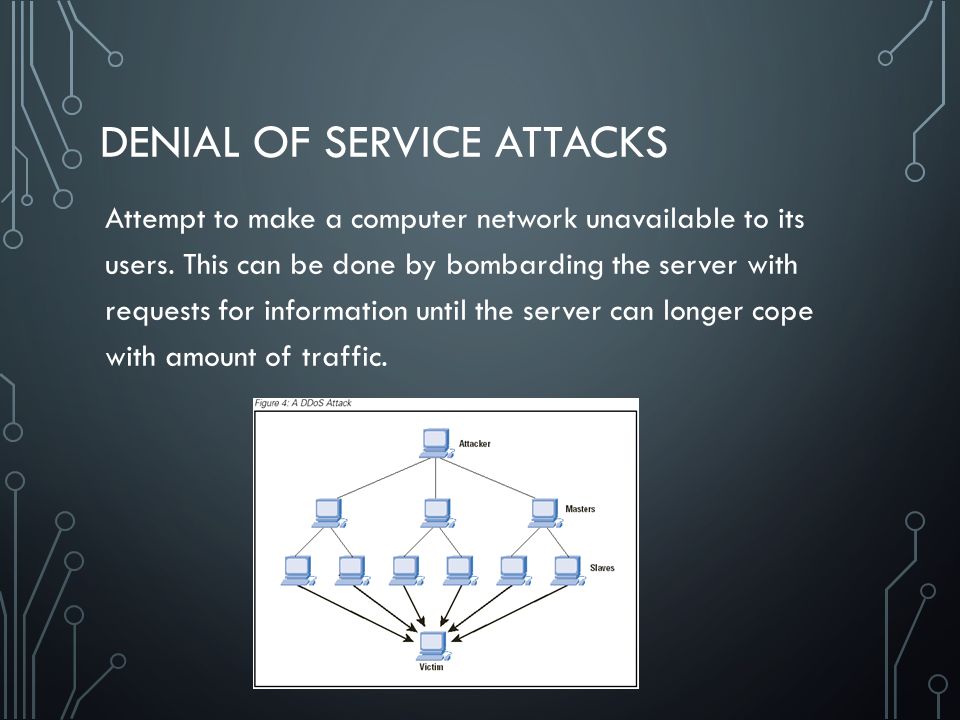 DENIAL OF SERVICE ATTACKS

Attempt to make a computer network unavailable to its users. This can be done by bombarding the server with requests for information until the server can longer cope with amount of traffic.

Figure 4: A DDoS Attack

Attacker

Masters

Slaves

Victim